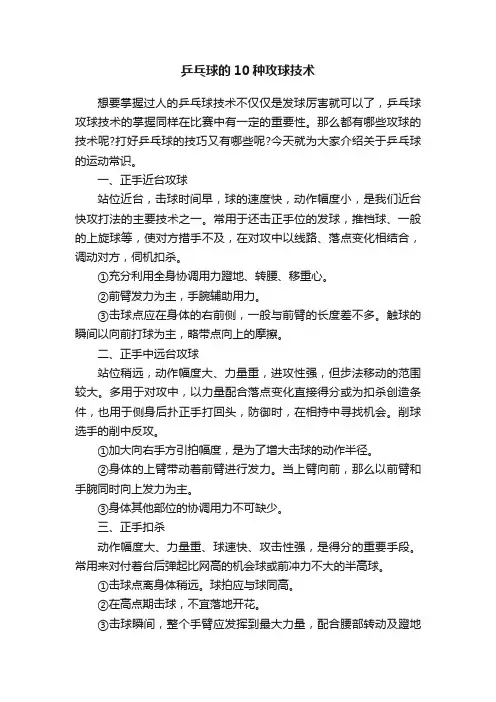 乒乓球的10种攻球技术

想要掌握过人的乒乓球技术不仅仅是发球厉害就可以了，乒乓球攻球技术的掌握同样在比赛中有一定的重要性。那么都有哪些攻球的技术呢?打好乒乓球的技巧又有哪些呢?今天就为大家介绍关于乒乓球的运动常识。

一、正手近台攻球

站位近台，击球时间早，球的速度快，动作幅度小，是我们近台快攻打法的主要技术之一。常用于还击正手位的发球，推档球、一般的上旋球等，使对方措手不及，在对攻中以线路、落点变化相结合，调动对方，伺机扣杀。

①充分利用全身协调用力蹬地、转腰、移重心。

②前臂发力为主，手腕辅助用力。

③击球点应在身体的右前侧，一般与前臂的长度差不多。触球的瞬间以向前打球为主，略带点向上的摩擦。

二、正手中远台攻球

站位稍远，动作幅度大、力量重，进攻性强，但步法移动的范围较大。多用于对攻中，以力量配合落点变化直接得分或为扣杀创造条件，也用于侧身后扑正手打回头，防御时，在相持中寻找机会。削球选手的削中反攻。

①加大向右手方引拍幅度，是为了增大击球的动作半径。

②身体的上臂带动着前臂进行发力。当上臂向前，那么以前臂和手腕同时向上发力为主。

③身体其他部位的协调用力不可缺少。

三、正手扣杀

动作幅度大、力量重、球速快、攻击性强，是得分的重要手段。常用来对付着台后弹起比网高的机会球或前冲力不大的半高球。

①击球点离身体稍远。球拍应与球同高。

②在高点期击球，不宜落地开花。

③击球瞬间，整个手臂应发挥到最大力量，配合腰部转动及蹬地